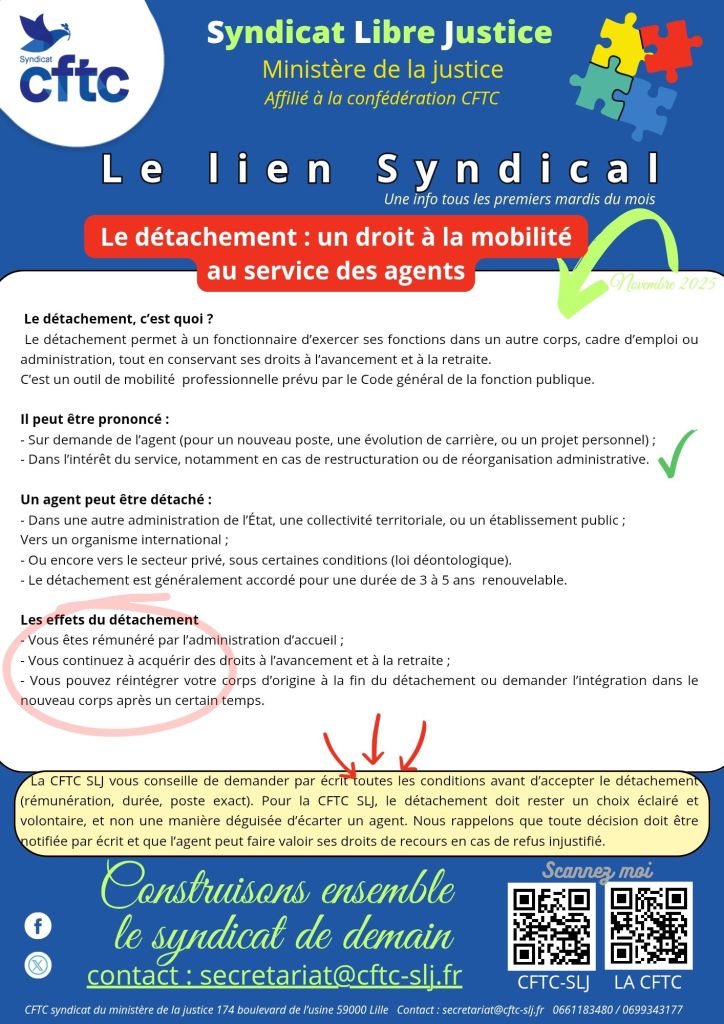 Syndicat
cftc

Syndicat Libre Justice
Ministère de la justice
Affilié à la confédération CFTC

Le lien Syndical
Une info tous les premiers mardis du mois

Le détachement : un droit à la mobilité au service des agents

Novembre 2025

Le détachement, c'est quoi ?
Le détachement permet à un fonctionnaire d'exercer ses fonctions dans un autre corps, cadre d'emploi ou administration, tout en conservant ses droits à l'avancement et à la retraite.
C'est un outil de mobilité professionnelle prévu par le Code général de la fonction publique.

Il peut être prononcé :
- Sur demande de l'agent (pour un nouveau poste, une évolution de carrière, ou un projet personnel) ;
- Dans l'intérêt du service, notamment en cas de restructuration ou de réorganisation administrative.

Un agent peut être détaché :
- Dans une autre administration de l'État, une collectivité territoriale, ou un établissement public ;
Vers un organisme international ;
- Ou encore vers le secteur privé, sous certaines conditions (loi déontologique).
- Le détachement est généralement accordé pour une durée de 3 à 5 ans renouvelable.

Les effets du détachement
- Vous êtes rémunéré par l'administration d'accueil ;
- Vous continuez à acquérir des droits à l'avancement et à la retraite ;
- Vous pouvez réintégrer votre corps d'origine à la fin du détachement ou demander l'intégration dans le nouveau corps après un certain temps.

La CFTC SLJ vous conseille de demander par écrit toutes les conditions avant d'accepter le détachement (rémunération, durée, poste exact). Pour la CFTC SLJ, le détachement doit rester un choix éclairé et volontaire, et non une manière déguisée d'écarter un agent. Nous rappelons que toute décision doit être notifiée par écrit et que l'agent peut faire valoir ses droits de recours en cas de refus injustifié.

Construisons ensemble le syndicat de demain
contact : secretariat@cftc-slj.fr

Scannez moi
CFTC-SLJ
LA CFTC

CFTC syndicat du ministère de la justice 174 boulevard de l'usine 59000 Lille Contact : secretariat@cftc-slj.fr 0661183480 / 0699343177